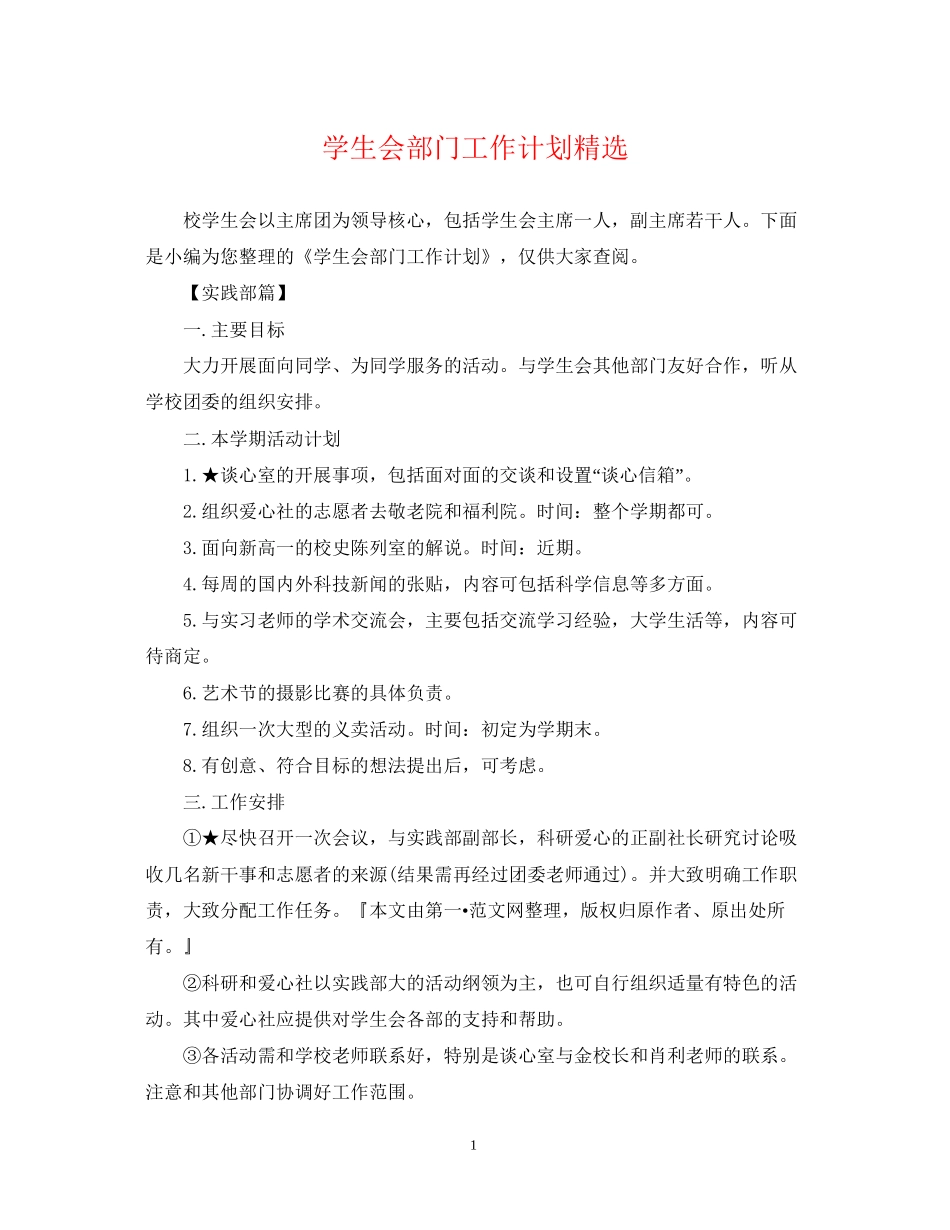 学生会部门工作计划精选

校学生会以主席团为领导核心，包括学生会主席一人，副主席若干人。下面是小编为您整理的《学生会部门工作计划》，仅供大家查阅。

【实践部篇】

一.主要目标

大力开展面向同学、为同学服务的活动。与学生会其他部门友好合作，听从学校团委的组织安排。

二.本学期活动计划

1.★谈心室的开展事项，包括面对面的交谈和设置“谈心信箱”。

2.组织爱心社的志愿者去敬老院和福利院。时间：整个学期都可。

3.面向新高一的校史陈列室的解说。时间：近期。

4.每周的国内外科技新闻的张贴，内容可包括科学信息等多方面。

5.与实习老师的学术交流会，主要包括交流学习经验，大学生活等，内容可待商定。

6.艺术节的摄影比赛的具体负责。

7.组织一次大型的义卖活动。时间：初定为学期末。

8.有创意、符合目标的想法提出后，可考虑。

三.工作安排

①★尽快召开一次会议，与实践部副部长，科研爱心的正副社长研究讨论吸收几名新干事和志愿者的来源(结果需再经过团委老师通过)。并大致明确工作职责，大致分配工作任务。『本文由第一•范文网整理，版权归原作者、原出处所有。』

②科研和爱心社以实践部大的活动纲领为主，也可自行组织适量有特色的活动。其中爱心社应提供对学生会各部的支持和帮助。

③各活动需和学校老师联系好，特别是谈心室与金校长和肖利老师的联系。注意和其他部门协调好工作范围。

1